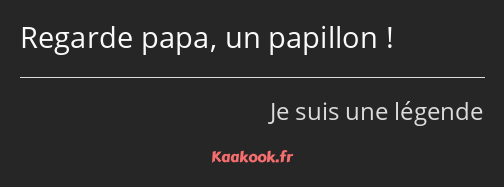 Regarde papa, un papillon !

Je suis une légende

Kaakook.fr